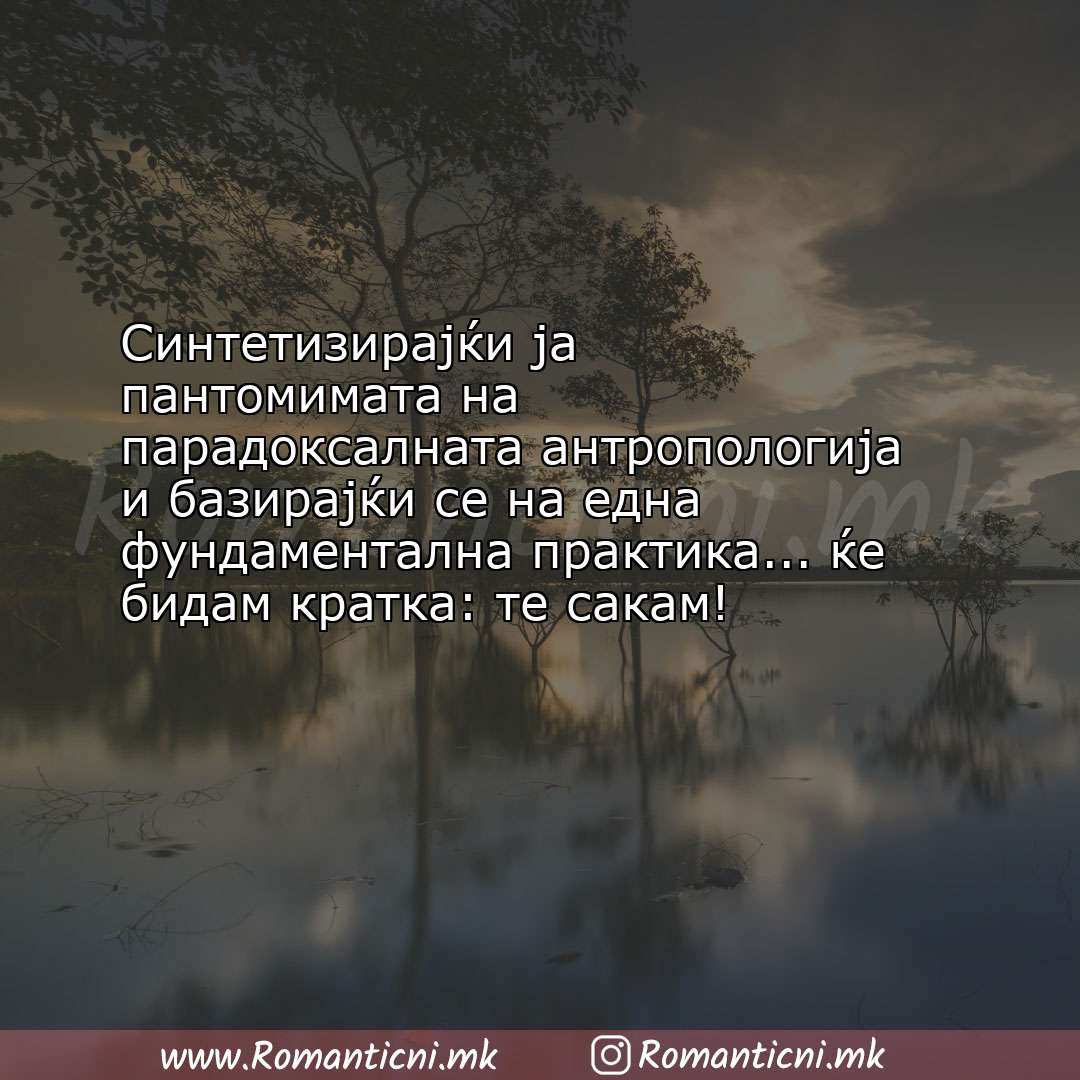 Синтетизирајќи ја пантомимата на парадоксалната антропологија и базирајќи се на една фундаментална практика... ќе бидам кратка: те сакам!

Romanticni.mk

www.Romanticni.mk Romanticni.mk